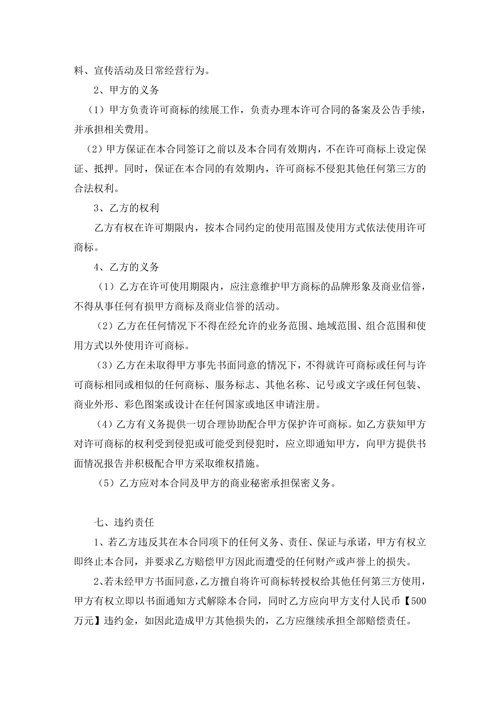 料、宣传活动及日常经营行为。

2、甲方的义务

（1）甲方负责许可商标的续展工作，负责办理本许可合同的备案及公告手续，并承担相关费用。

（2）甲方保证在本合同签订之前以及本合同有效期内，不在许可商标上设定保证、抵押。同时，保证在本合同的有效期内，许可商标不侵犯其他任何第三方的合法权利。

3、乙方的权利

乙方有权在许可期限内，按本合同约定的使用范围及使用方式依法使用许可商标。

4、乙方的义务

（1）乙方在许可使用期限内，应注意维护甲方商标的品牌形象及商业信誉，不得从事任何有损甲方商标及商业信誉的活动。

（2）乙方在任何情况下不得在经允许的业务范围、地域范围、组合范围和使用方式以外使用许可商标。

（3）乙方在未取得甲方事先书面同意的情况下，不得就许可商标或任何与许可商标相同或相似的任何商标、服务标志、其他名称、记号或文字或任何包装、商业外形、彩色图案或设计在任何国家或地区申请注册。

（4）乙方有义务提供一切合理协助配合甲方保护许可商标。如乙方获知甲方对许可商标的权利受到侵犯或可能受到侵犯时，应立即通知甲方，向甲方提供书面情况报告并积极配合甲方采取维权措施。

（5）乙方应对本合同及甲方的商业秘密承担保密义务。

七、违约责任

1、若乙方违反其在本合同项下的任何义务、责任、保证与承诺，甲方有权立即终止本合同，并要求乙方赔偿甲方因此而遭受的任何财产或声誉上的损失。

2、若未经甲方书面同意，乙方擅自将许可商标转授权给其他任何第三方使用，甲方有权立即以书面通知方式解除本合同，同时乙方应向甲方支付人民币【500万元】违约金，如因此造成甲方其他损失的，乙方应继续承担全部赔偿责任。